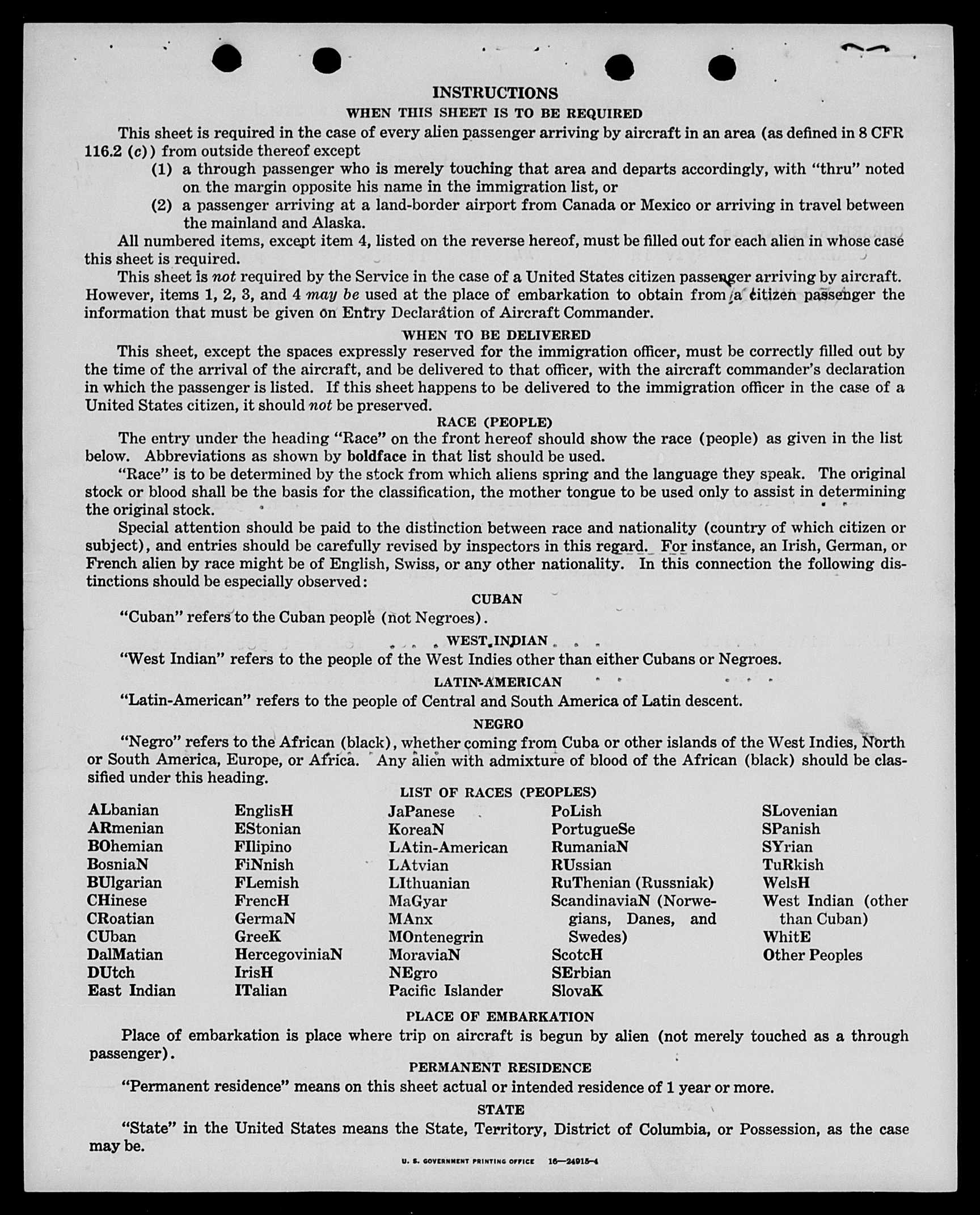 INSTRUCTIONS

WHEN THIS SHEET IS TO BE REQUIRED

This sheet is required in the case of every alien passenger arriving by aircraft in an area (as defined in 8 CFR 116.2 (c)) from outside thereof except

(1) a through passenger who is merely touching that area and departs accordingly, with "thru" noted on the margin opposite his name in the immigration list, or

(2) a passenger arriving at a land-border airport from Canada or Mexico or arriving in travel between the mainland and Alaska.

All numbered items, except item 4, listed on the reverse hereof, must be filled out for each alien in whose case this sheet is required.

This sheet is not required by the Service in the case of a United States citizen passenger arriving by aircraft. However, items 1, 2, 3, and 4 may be used at the place of embarkation to obtain from a citizen passenger the information that must be given on Entry Declaration of Aircraft Commander.

WHEN TO BE DELIVERED

This sheet, except the spaces expressly reserved for the immigration officer, must be correctly filled out by the time of the arrival of the aircraft, and be delivered to that officer, with the aircraft commander's declaration in which the passenger is listed. If this sheet happens to be delivered to the immigration officer in the case of a United States citizen, it should not be preserved.

RACE (PEOPLE)

The entry under the heading "Race" on the front hereof should show the race (people) as given in the list below. Abbreviations as shown by boldface in that list should be used.

"Race" is to be determined by the stock from which aliens spring and the language they speak. The original stock or blood shall be the basis for the classification, the mother tongue to be used only to assist in determining the original stock.

Special attention should be paid to the distinction between race and nationality (country of which citizen or subject), and entries should be carefully revised by inspectors in this regard. For instance, an Irish, German, or French alien by race might be of English, Swiss, or any other nationality. In this connection the following distinctions should be especially observed:

CUBAN

"Cuban" refers to the Cuban people (not Negroes).

WEST INDIAN

"West Indian" refers to the people of the West Indies other than either Cubans or Negroes.

LATIN-AMERICAN

"Latin-American" refers to the people of Central and South America of Latin descent.

NEGRO

"Negro" refers to the African (black), whether coming from Cuba or other islands of the West Indies, North or South America, Europe, or Africa. Any alien with admixture of blood of the African (black) should be classified under this heading.

LIST OF RACES (PEOPLES)

ALbanian
ARmenian
BOhemian
BosniaN
BUlgarian
CHinese
CRoatian
CUban
DalMatian
DUtch
East Indian

EnglisH
EStonian
FIlipino
FiNnish
FLemish
FrencH
GermaN
GreeK
HercegoviniaN
IrisH
ITalian

JaPanese
KoreaN
LAtin-American
LAtvian
LIthuanian
MaGyar
MAnx
MOntenegrin
MoraviaN
NEgro
Pacific Islander

PoLish
PortugueSe
RumaniaN
RUssian
RuThenian (Russniak)
ScandinaviaN (Norwegians, Danes, and Swedes)
ScotcH
SErbian
SlovaK

SLovenian
SPanish
SYrian
TuRkish
WelsH
West Indian (other than Cuban)
WhitE
Other Peoples

PLACE OF EMBARKATION

Place of embarkation is place where trip on aircraft is begun by alien (not merely touched as a through passenger).

PERMANENT RESIDENCE

"Permanent residence" means on this sheet actual or intended residence of 1 year or more.

STATE

"State" in the United States means the State, Territory, District of Columbia, or Possession, as the case may be.

U. S. GOVERNMENT PRINTING OFFICE 16—24915-4